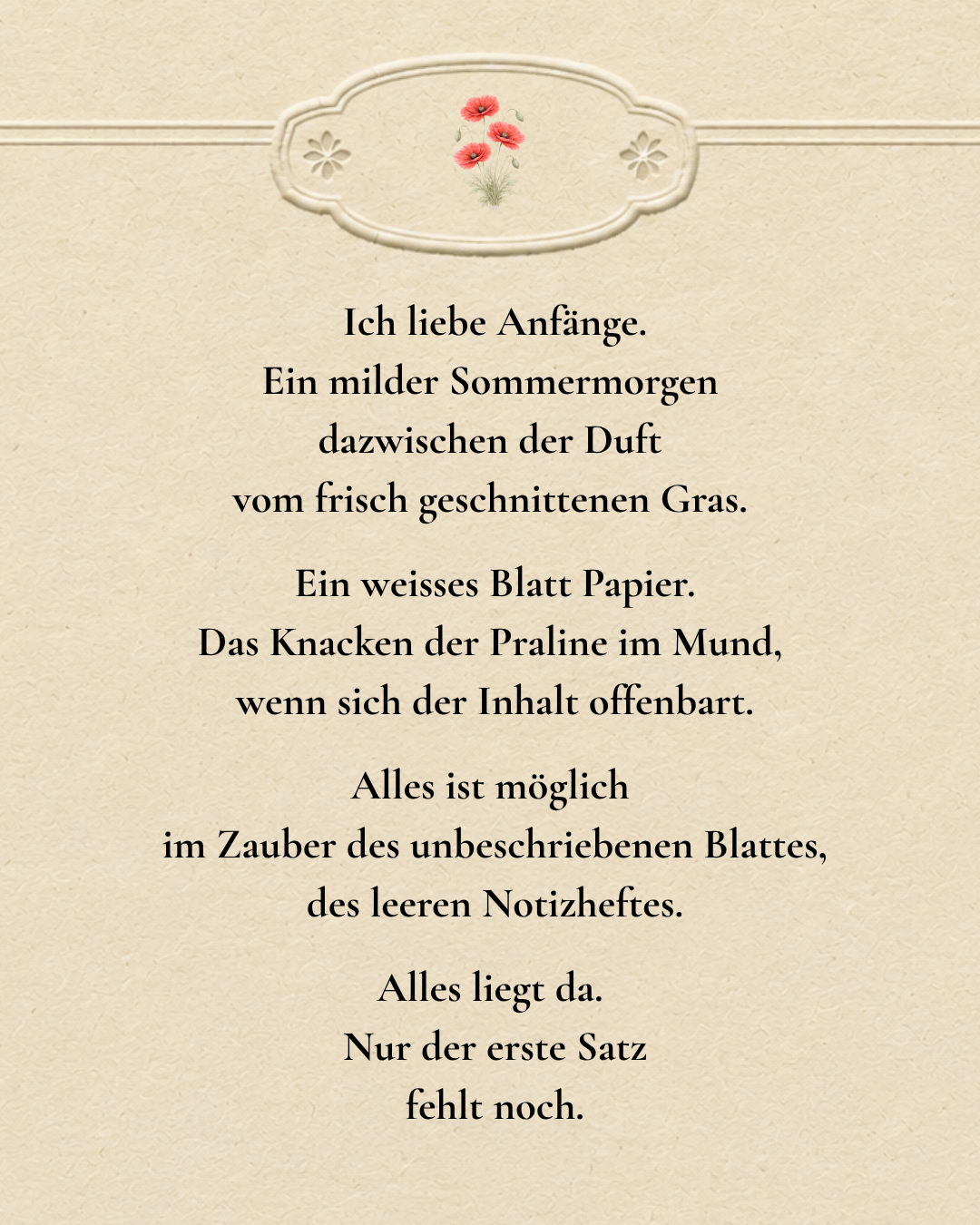 Ich liebe Anfänge.
Ein milder Sommermorgen
dazwischen der Duft
vom frisch geschnittenen Gras.

Ein weisses Blatt Papier.
Das Knacken der Praline im Mund,
wenn sich der Inhalt offenbart.

Alles ist möglich
im Zauber des unbeschriebenen Blattes,
des leeren Notizheftes.

Alles liegt da.
Nur der erste Satz
fehlt noch.